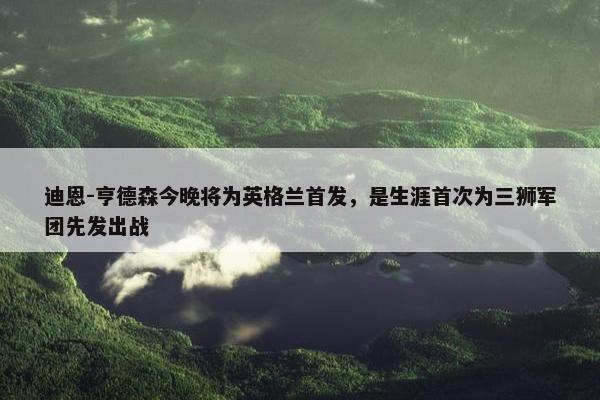 迪恩-亨德森今晚将为英格兰首发，是生涯首次为三狮军团先发出战